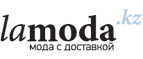 lamoda.kz
мода с доставкой